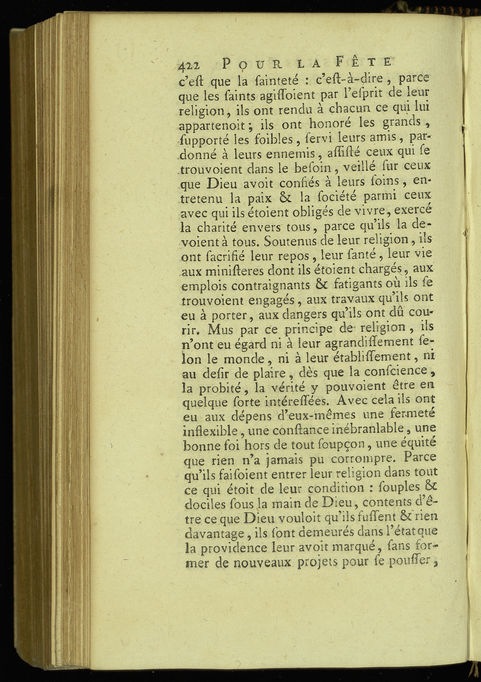 422 POUR LA FÊTE

c'eſt que la ſainteté : c'eſt-à-dire, parce que les ſaints agiſſoient par l'eſprit de leur religion, ils ont rendu à chacun ce qui lui appartenoit ; ils ont honoré les grands, ſupporté les foibles, ſervi leurs amis, pardonné à leurs ennemis, aſſiſté ceux qui ſe trouvoient dans le beſoin, veillé ſur ceux que Dieu avoit confiés à leurs ſoins, entretenu la paix & la ſociété parmi ceux avec qui ils étoient obligés de vivre, exercé la charité envers tous, parce qu'ils la devoient à tous. Soutenus de leur religion, ils ont ſacrifié leur repos, leur ſanté, leur vie aux miniſteres dont ils étoient chargés, aux emplois contraignants & fatigants où ils ſe trouvoient engagés, aux travaux qu'ils ont eu à porter, aux dangers qu'ils ont dû courir. Mus par ce principe de religion, ils n'ont eu égard ni à leur agrandiſſement ſelon le monde, ni à leur établiſſement, ni au deſir de plaire, dès que la conſcience, la probité, la vérité y pouvoient être en quelque ſorte intéreſſées. Avec cela ils ont eu aux dépens d'eux-mêmes une fermeté inflexible, une conſtance inébranlable, une bonne foi hors de tout ſoupçon, une équité que rien n'a jamais pu corrompre. Parce qu'ils faiſoient entrer leur religion dans tout ce qui étoit de leur condition : ſouples & dociles ſous la main de Dieu, contents d'être ce que Dieu vouloit qu'ils fuſſent & rien davantage, ils ſont demeurés dans l'état que la providence leur avoit marqué, ſans former de nouveaux projets pour ſe pouſſer,